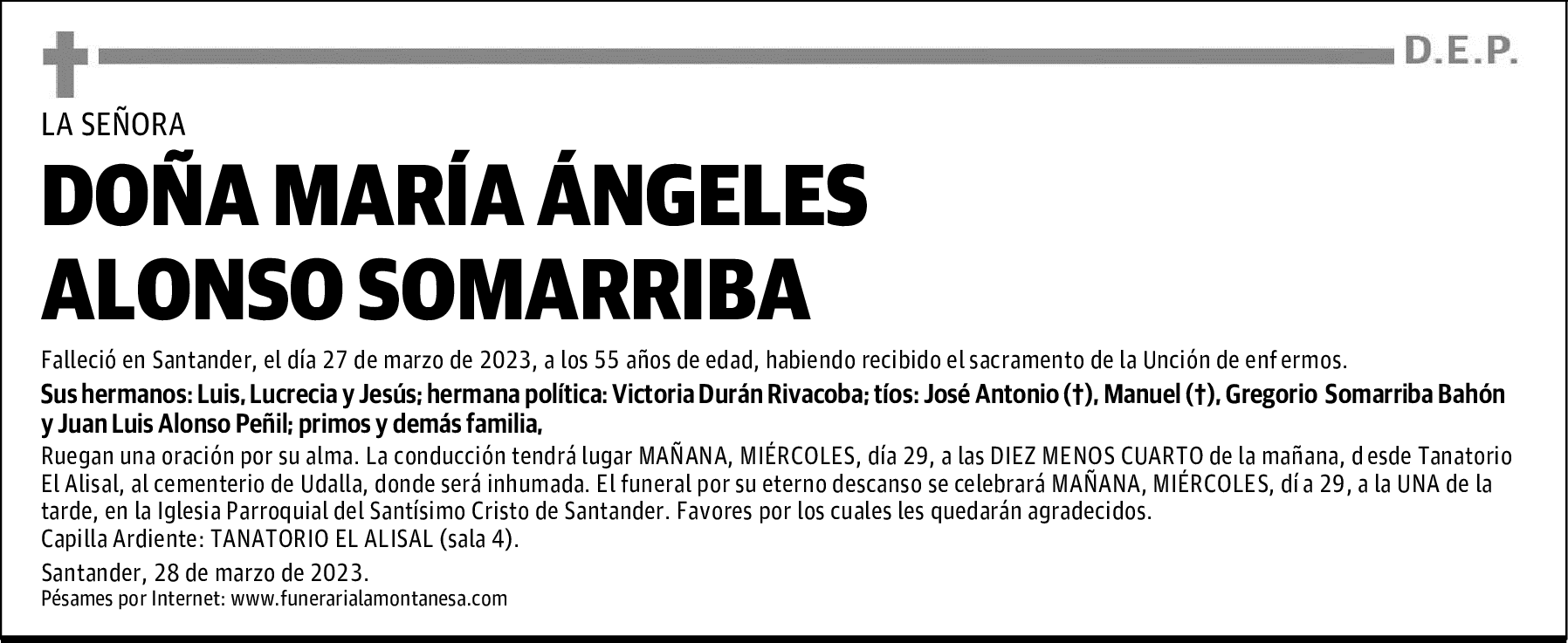 D.E.P.

LA SEÑORA

DOÑA MARÍA ÁNGELES ALONSO SOMARRIBA

Falleció en Santander, el día 27 de marzo de 2023, a los 55 años de edad, habiendo recibido el sacramento de la Unción de enfermos.

Sus hermanos: Luis, Lucrecia y Jesús; hermana política: Victoria Durán Rivacoba; tíos: José Antonio (†), Manuel (†), Gregorio Somarriba Bahón y Juan Luis Alonso Peñil; primos y demás familia,

Ruegan una oración por su alma. La conducción tendrá lugar MAÑANA, MIÉRCOLES, día 29, a las DIEZ MENOS CUARTO de la mañana, desde Tanatorio El Alisal, al cementerio de Udalla, donde será inhumada. El funeral por su eterno descanso se celebrará MAÑANA, MIÉRCOLES, día 29, a la UNA de la tarde, en la Iglesia Parroquial del Santísimo Cristo de Santander. Favores por los cuales les quedarán agradecidos.
Capilla Ardiente: TANATORIO EL ALISAL (sala 4).

Santander, 28 de marzo de 2023.
Pésames por Internet: www.funerarialamontanesa.com